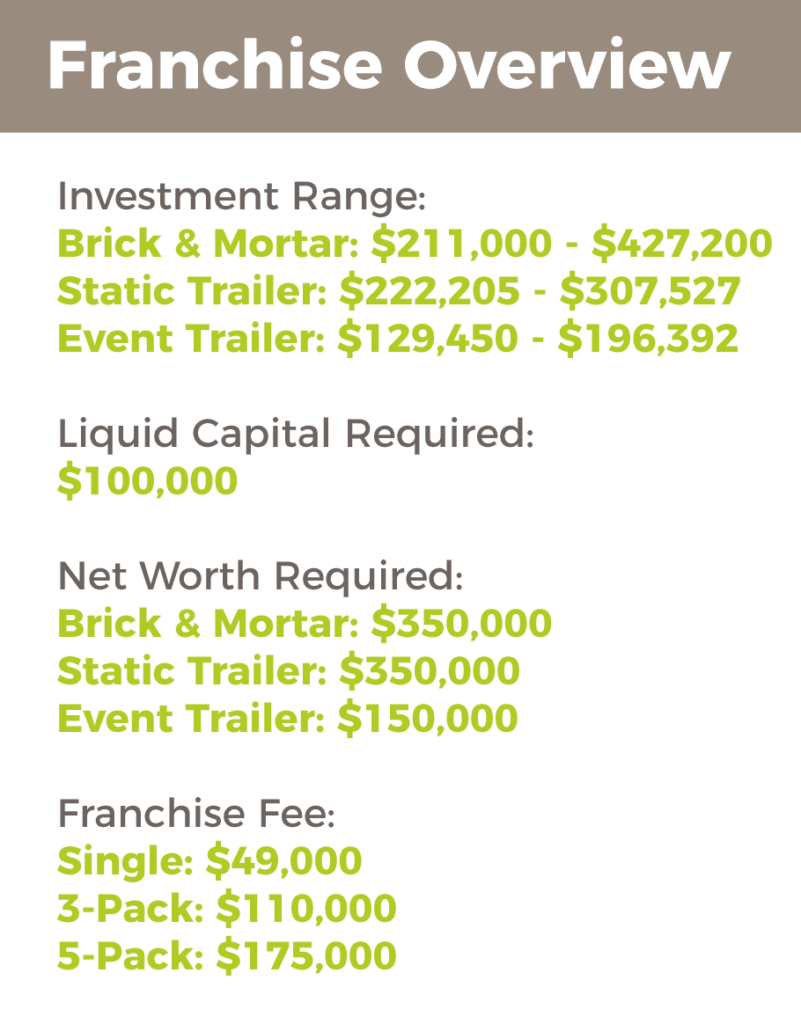 Franchise Overview

Investment Range:
Brick & Mortar: \$211,000 - \$427,200
Static Trailer: \$222,205 - \$307,527
Event Trailer: \$129,450 - \$196,392

Liquid Capital Required:
\$100,000

Net Worth Required:
Brick & Mortar: \$350,000
Static Trailer: \$350,000
Event Trailer: \$150,000

Franchise Fee:
Single: \$49,000
3-Pack: \$110,000
5-Pack: \$175,000